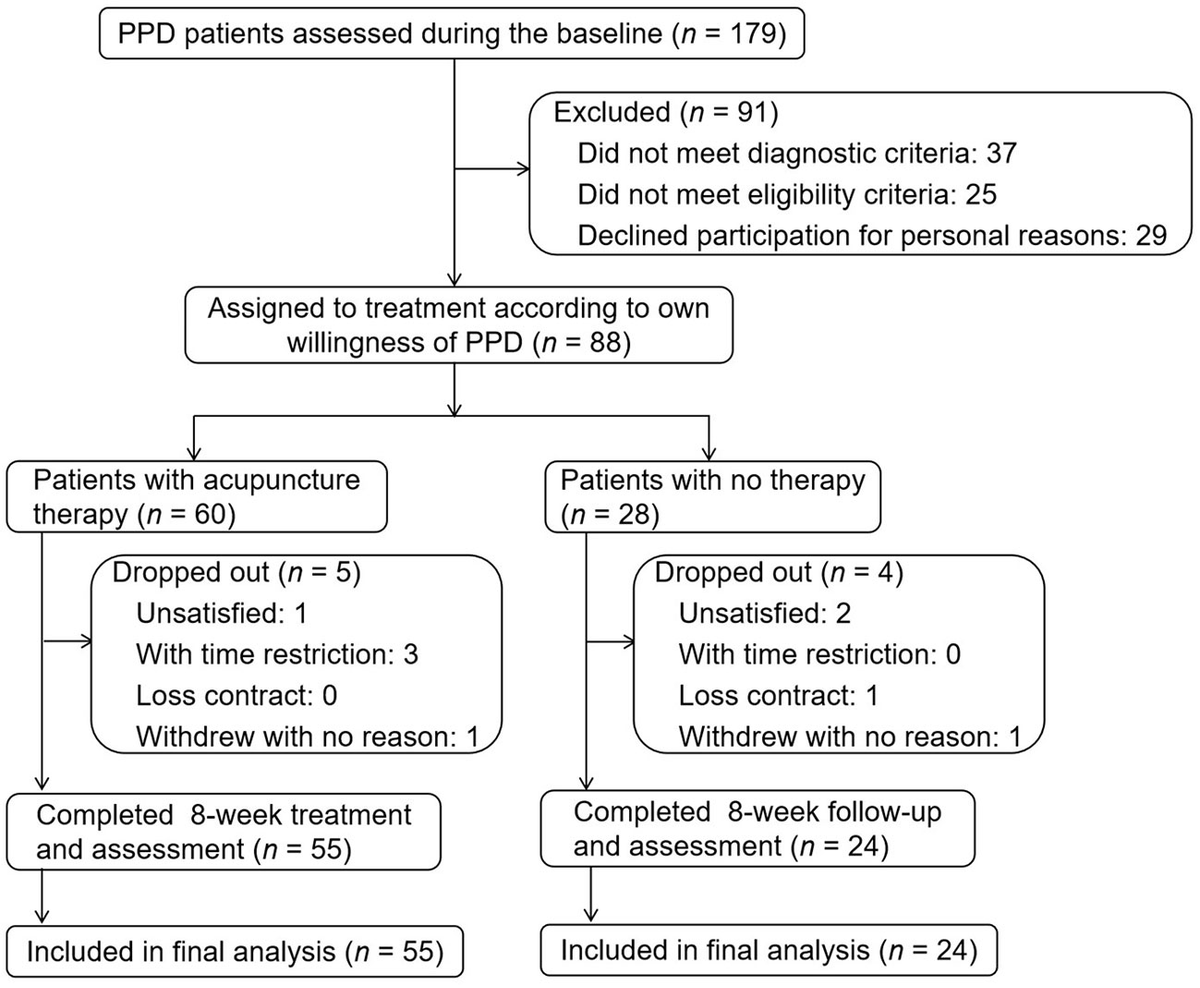 PPD patients assessed during the baseline ($n$ = 179)

Excluded ($n$ = 91)
Did not meet diagnostic criteria: 37
Did not meet eligibility criteria: 25
Declined participation for personal reasons: 29

Assigned to treatment according to own willingness of PPD ($n$ = 88)

Patients with acupuncture therapy ($n$ = 60)

Dropped out ($n$ = 5)
Unsatisfied: 1
With time restriction: 3
Loss contract: 0
Withdrew with no reason: 1

Completed 8-week treatment and assessment ($n$ = 55)

Included in final analysis ($n$ = 55)

Patients with no therapy ($n$ = 28)

Dropped out ($n$ = 4)
Unsatisfied: 2
With time restriction: 0
Loss contract: 1
Withdrew with no reason: 1

Completed 8-week follow-up and assessment ($n$ = 24)

Included in final analysis ($n$ = 24)